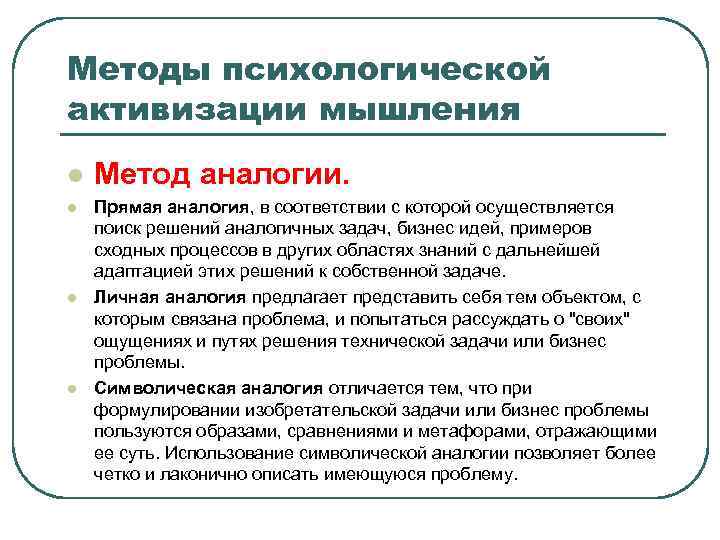 Методы психологической активизации мышления

Метод аналогии.

Прямая аналогия, в соответствии с которой осуществляется поиск решений аналогичных задач, бизнес идей, примеров сходных процессов в других областях знаний с дальнейшей адаптацией этих решений к собственной задаче.

Личная аналогия предлагает представить себя тем объектом, с которым связана проблема, и попытаться рассуждать о "своих" ощущениях и путях решения технической задачи или бизнес проблемы.

Символическая аналогия отличается тем, что при формулировании изобретательской задачи или бизнес проблемы пользуются образами, сравнениями и метафорами, отражающими ее суть. Использование символической аналогии позволяет более четко и лаконично описать имеющуюся проблему.